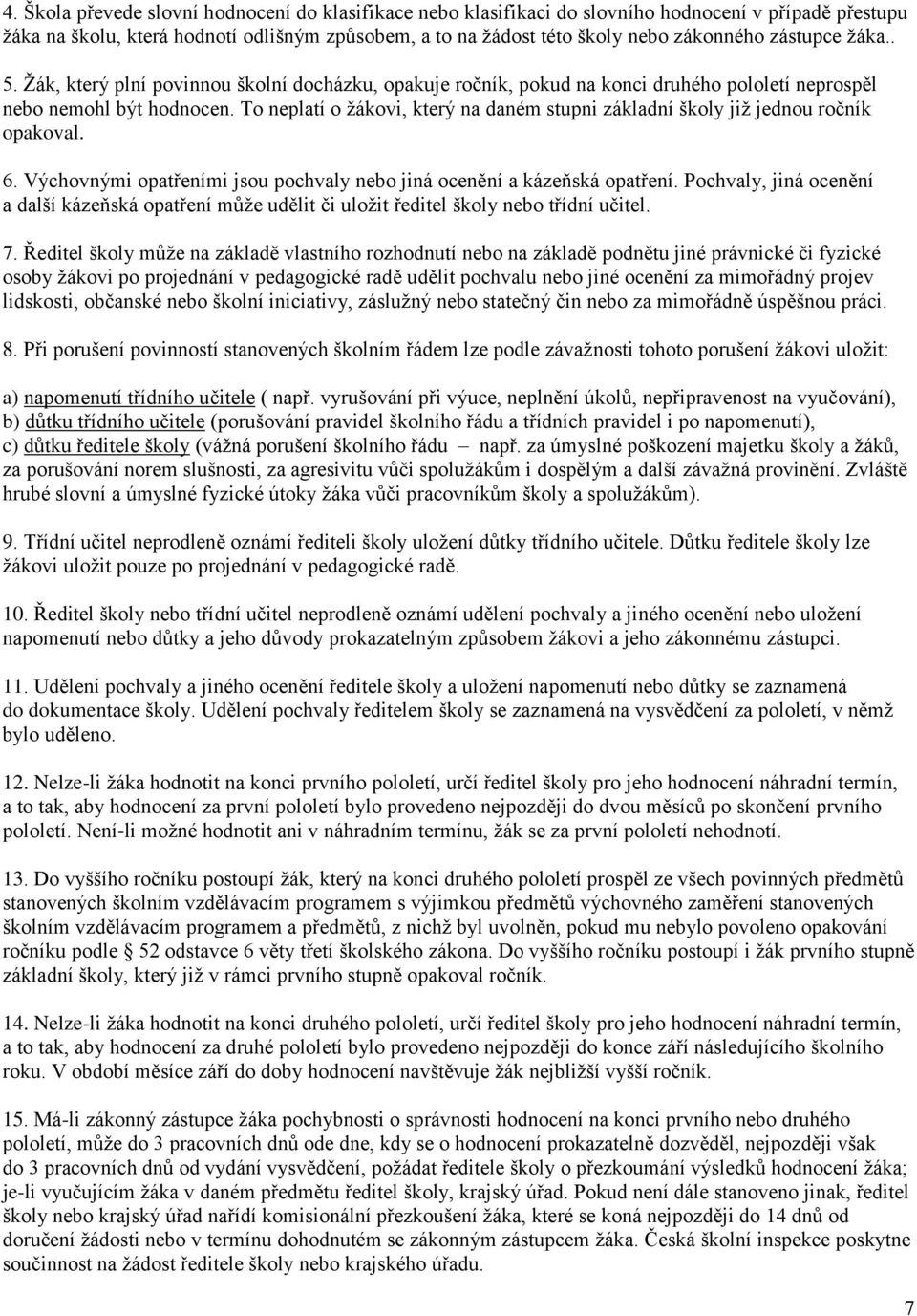 4. Škola převede slovní hodnocení do klasifikace nebo klasifikaci do slovního hodnocení v případě přestupu žáka na školu, která hodnotí odlišným způsobem, a to na žádost této školy nebo zákonného zástupce žáka..

5. Žák, který plní povinnou školní docházku, opakuje ročník, pokud na konci druhého pololetí neprospěl nebo nemohl být hodnocen. To neplatí o žákovi, který na daném stupni základní školy již jednou ročník opakoval.

6. Výchovnými opatřeními jsou pochvaly nebo jiná ocenění a kázeňská opatření. Pochvaly, jiná ocenění a další kázeňská opatření může udělit či uložit ředitel školy nebo třídní učitel.

7. Ředitel školy může na základě vlastního rozhodnutí nebo na základě podnětu jiné právnické či fyzické osoby žákovi po projednání v pedagogické radě udělit pochvalu nebo jiné ocenění za mimořádný projev lidskosti, občanské nebo školní iniciativy, záslužný nebo statečný čin nebo za mimořádně úspěšnou práci.

8. Při porušení povinností stanovených školním řádem lze podle závažnosti tohoto porušení žákovi uložit:

a) napomenutí třídního učitele ( např. vyrušování při výuce, neplnění úkolů, nepřipravenost na vyučování),
b) důtku třídního učitele (porušování pravidel školního řádu a třídních pravidel i po napomenutí),
c) důtku ředitele školy (vážná porušení školního řádu – např. za úmyslné poškození majetku školy a žáků, za porušování norem slušnosti, za agresivitu vůči spolužákům i dospělým a další závažná provinění. Zvláště hrubé slovní a úmyslné fyzické útoky žáka vůči pracovníkům školy a spolužákům).

9. Třídní učitel neprodleně oznámí řediteli školy uložení důtky třídního učitele. Důtku ředitele školy lze žákovi uložit pouze po projednání v pedagogické radě.

10. Ředitel školy nebo třídní učitel neprodleně oznámí udělení pochvaly a jiného ocenění nebo uložení napomenutí nebo důtky a jeho důvody prokazatelným způsobem žákovi a jeho zákonnému zástupci.

11. Udělení pochvaly a jiného ocenění ředitele školy a uložení napomenutí nebo důtky se zaznamená do dokumentace školy. Udělení pochvaly ředitelem školy se zaznamená na vysvědčení za pololetí, v němž bylo uděleno.

12. Nelze-li žáka hodnotit na konci prvního pololetí, určí ředitel školy pro jeho hodnocení náhradní termín, a to tak, aby hodnocení za první pololetí bylo provedeno nejpozději do dvou měsíců po skončení prvního pololetí. Není-li možné hodnotit ani v náhradním termínu, žák se za první pololetí nehodnotí.

13. Do vyššího ročníku postoupí žák, který na konci druhého pololetí prospěl ze všech povinných předmětů stanovených školním vzdělávacím programem s výjimkou předmětů výchovného zaměření stanovených školním vzdělávacím programem a předmětů, z nichž byl uvolněn, pokud mu nebylo povoleno opakování ročníku podle § 52 odstavce 6 věty třetí školského zákona. Do vyššího ročníku postoupí i žák prvního stupně základní školy, který již v rámci prvního stupně opakoval ročník.

14. Nelze-li žáka hodnotit na konci druhého pololetí, určí ředitel školy pro jeho hodnocení náhradní termín, a to tak, aby hodnocení za druhé pololetí bylo provedeno nejpozději do konce září následujícího školního roku. V období měsíce září do doby hodnocení navštěvuje žák nejbližší vyšší ročník.

15. Má-li zákonný zástupce žáka pochybnosti o správnosti hodnocení na konci prvního nebo druhého pololetí, může do 3 pracovních dnů ode dne, kdy se o hodnocení prokazatelně dozvěděl, nejpozději však do 3 pracovních dnů od vydání vysvědčení, požádat ředitele školy o přezkoumání výsledků hodnocení žáka; je-li vyučujícím žáka v daném předmětu ředitel školy, krajský úřad. Pokud není dále stanoveno jinak, ředitel školy nebo krajský úřad nařídí komisionální přezkoušení žáka, které se koná nejpozději do 14 dnů od doručení žádosti nebo v termínu dohodnutém se zákonným zástupcem žáka. Česká školní inspekce poskytne součinnost na žádost ředitele školy nebo krajského úřadu.

7